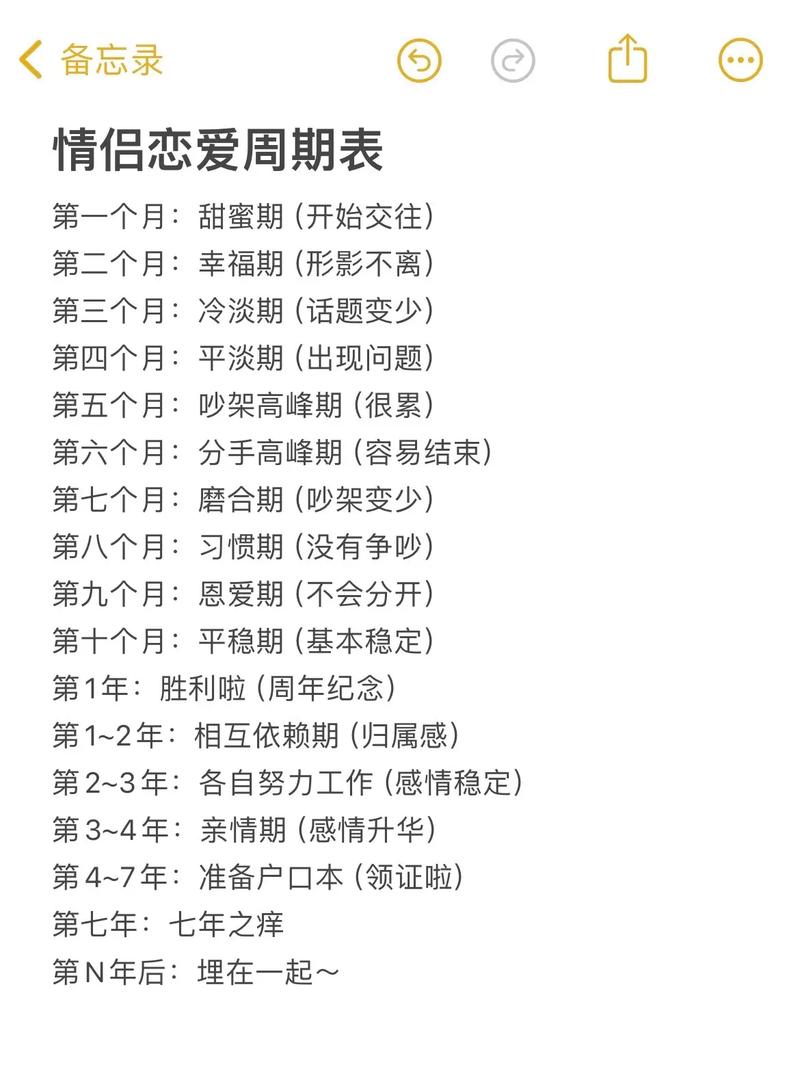 备忘录

情侣恋爱周期表

第一个月：甜蜜期（开始交往）
第二个月：幸福期（形影不离）
第三个月：冷淡期（话题变少）
第四个月：平淡期（出现问题）
第五个月：吵架高峰期（很累）
第六个月：分手高峰期（容易结束）
第七个月：磨合期（吵架变少）
第八个月：习惯期（没有争吵）
第九个月：恩爱期（不会分开）
第十个月：平稳期（基本稳定）
第1年：胜利啦（周年纪念）
第1~2年：相互依赖期（归属感）
第2~3年：各自努力工作（感情稳定）
第3~4年：亲情期（感情升华）
第4~7年：准备户口本（领证啦）
第七年：七年之痒
第N年后：埋在一起~